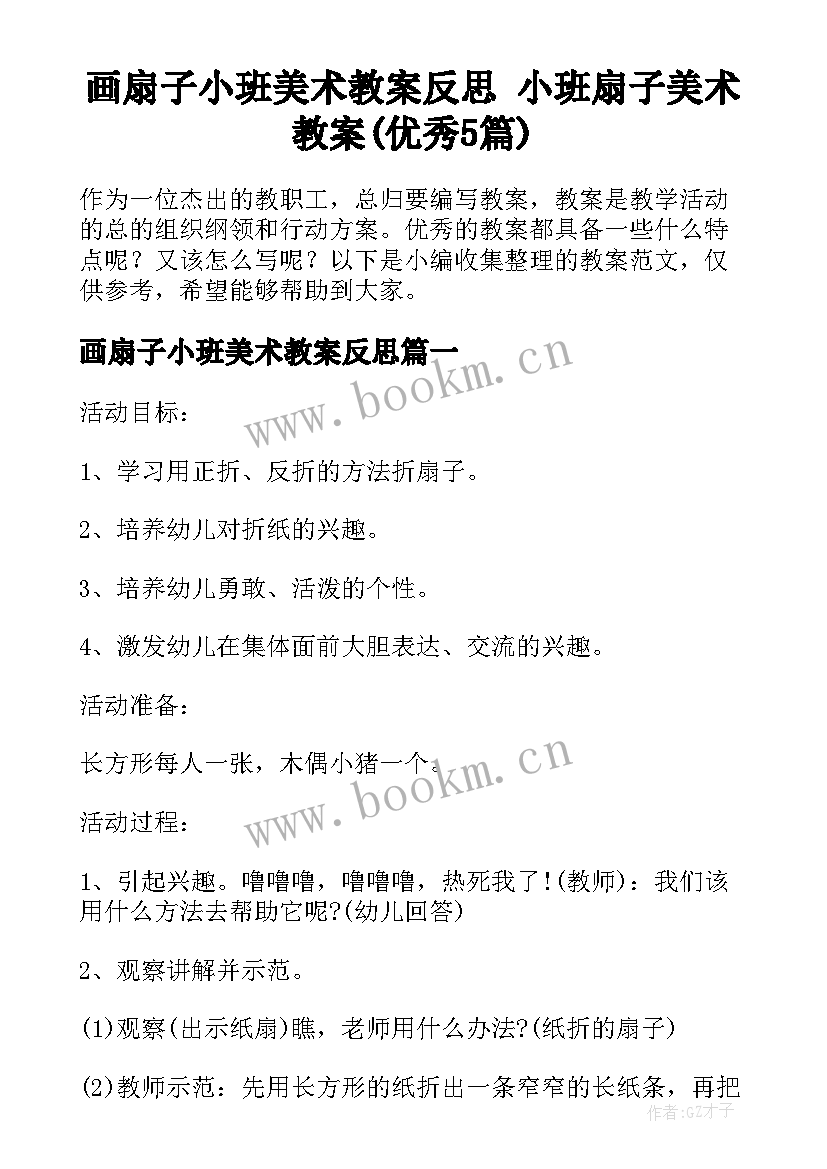 画扇子小班美术教案反思 小班扇子美术教案(优秀5篇)

作为一位杰出的教职工，总归要编写教案，教案是教学活动的总的组织纲领和行动方案。优秀的教案都具备一些什么特点呢？又该怎么写呢？以下是小编收集整理的教案范文，仅供参考，希望能够帮助到大家。

画扇子小班美术教案反思篇一

www.bookm.cn

活动目标：

1、学习用正折、反折的方法折扇子。

2、培养幼儿对折纸的兴趣。

3、培养幼儿勇敢、活泼的个性。

4、激发幼儿在集体面前大胆表达、交流的兴趣。

活动准备：

长方形每人一张，木偶小猪一个。

www.bookm.cn

活动过程：

1、引起兴趣。噜噜噜，噜噜噜，热死我了!(教师)：我们该用什么方法去帮助它呢?(幼儿回答)

2、观察讲解并示范。

(1)观察(出示纸扇)瞧，老师用什么办法?(纸折的扇子)

(2)教师示范：先用长方形的纸折出一条窄窄的长纸条，再把

作者:GZ才子